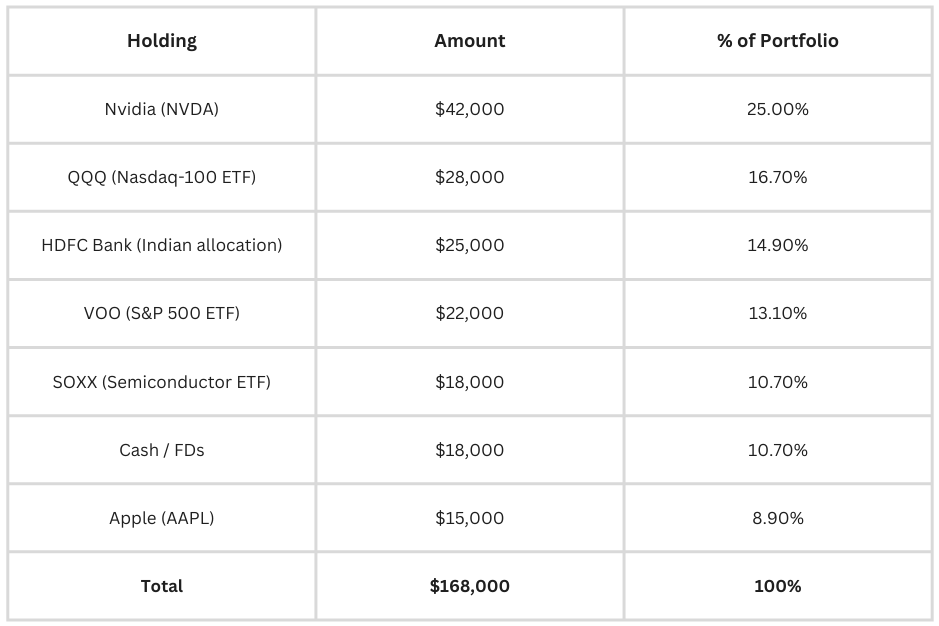 | Holding | Amount | % of Portfolio |
|---|---|---|
| Nvidia (NVDA) | $42,000 | 25.00% |
| QQQ (Nasdaq-100 ETF) | $28,000 | 16.70% |
| HDFC Bank (Indian allocation) | $25,000 | 14.90% |
| VOO (S&P 500 ETF) | $22,000 | 13.10% |
| SOXX (Semiconductor ETF) | $18,000 | 10.70% |
| Cash / FDs | $18,000 | 10.70% |
| Apple (AAPL) | $15,000 | 8.90% |
| Total | $168,000 | 100% |